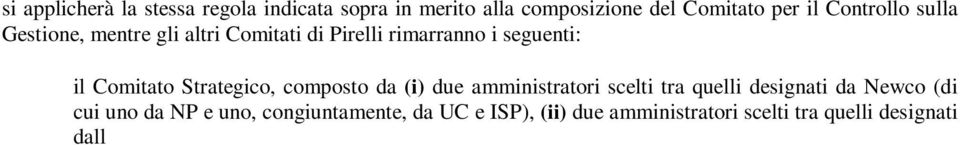 si applicherà la stessa regola indicata sopra in merito alla composizione del Comitato per il Controllo sulla Gestione, mentre gli altri Comitati di Pirelli rimarranno i seguenti:

il Comitato Strategico, composto da (i) due amministratori scelti tra quelli designati da Newco (di cui uno da NP e uno, congiuntamente, da UC e ISP), (ii) due amministratori scelti tra quelli designati dall